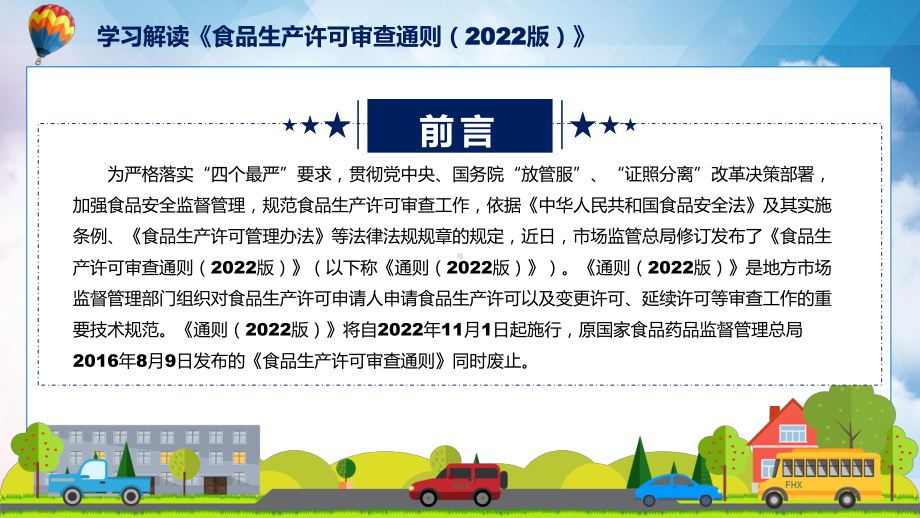 学习解读《食品生产许可审查通则（2022版）》

前言

为严格落实“四个最严”要求，贯彻党中央、国务院“放管服”、“证照分离”改革决策部署，加强食品安全监督管理，规范食品生产许可审查工作，依据《中华人民共和国食品安全法》及其实施条例、《食品生产许可管理办法》等法律法规规章的规定，近日，市场监管总局修订发布了《食品生产许可审查通则（2022版）》（以下称《通则（2022版）》）。《通则（2022版）》是地方市场监督管理部门组织对食品生产许可申请人申请食品生产许可以及变更许可、延续许可等审查工作的重要技术规范。《通则（2022版）》将自2022年11月1日起施行，原国家食品药品监督管理总局2016年8月9日发布的《食品生产许可审查通则》同时废止。

FHX

FHX